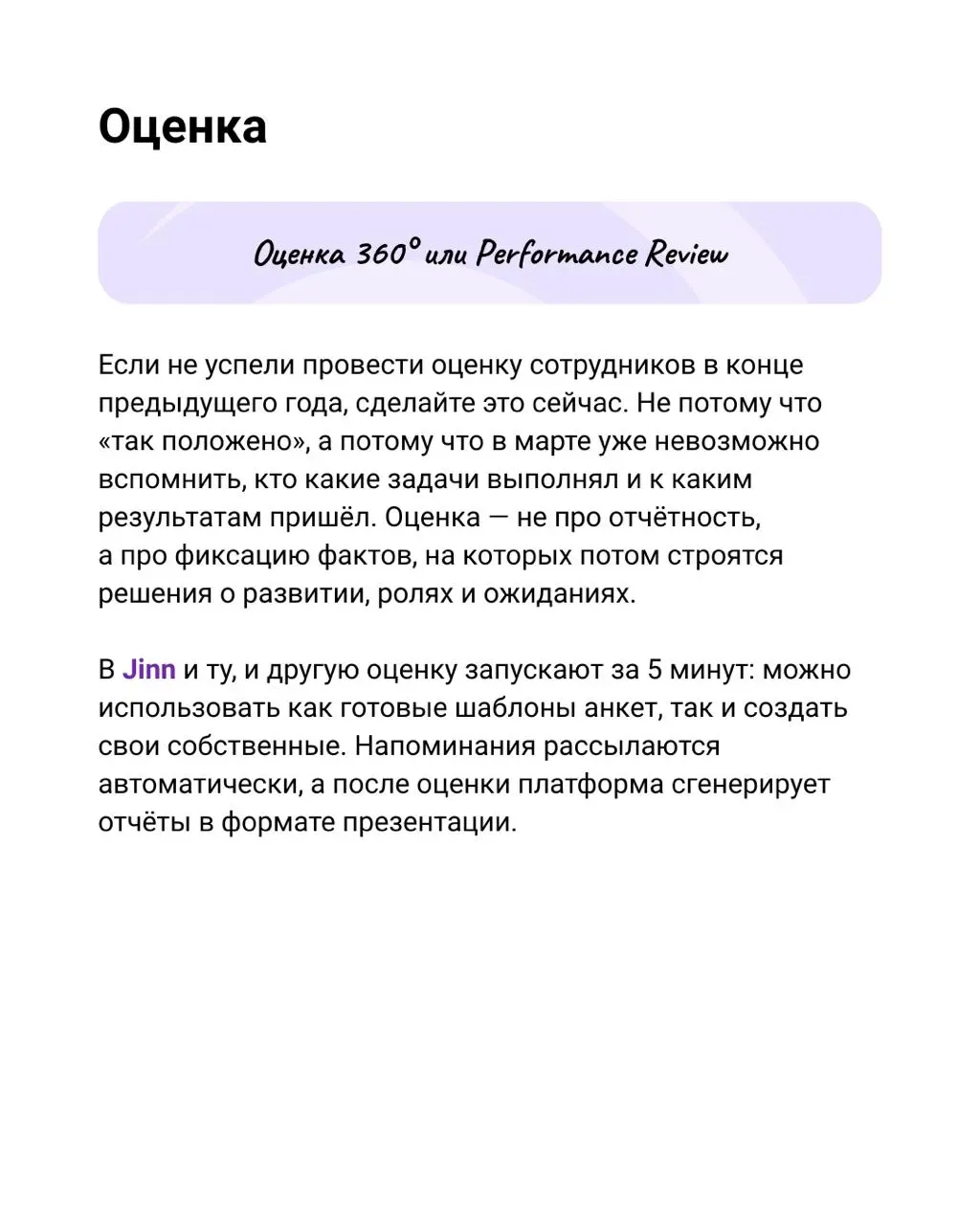 Оценка

Оценка 360° или Performance Review

Если не успели провести оценку сотрудников в конце предыдущего года, сделайте это сейчас. Не потому что «так положено», а потому что в марте уже невозможно вспомнить, кто какие задачи выполнял и к каким результатам пришёл. Оценка — не про отчётность, а про фиксацию фактов, на которых потом строятся решения о развитии, ролях и ожиданиях.

В Jinn и ту, и другую оценку запускают за 5 минут: можно использовать как готовые шаблоны анкет, так и создать свои собственные. Напоминания рассылаются автоматически, а после оценки платформа сгенерирует отчёты в формате презентации.